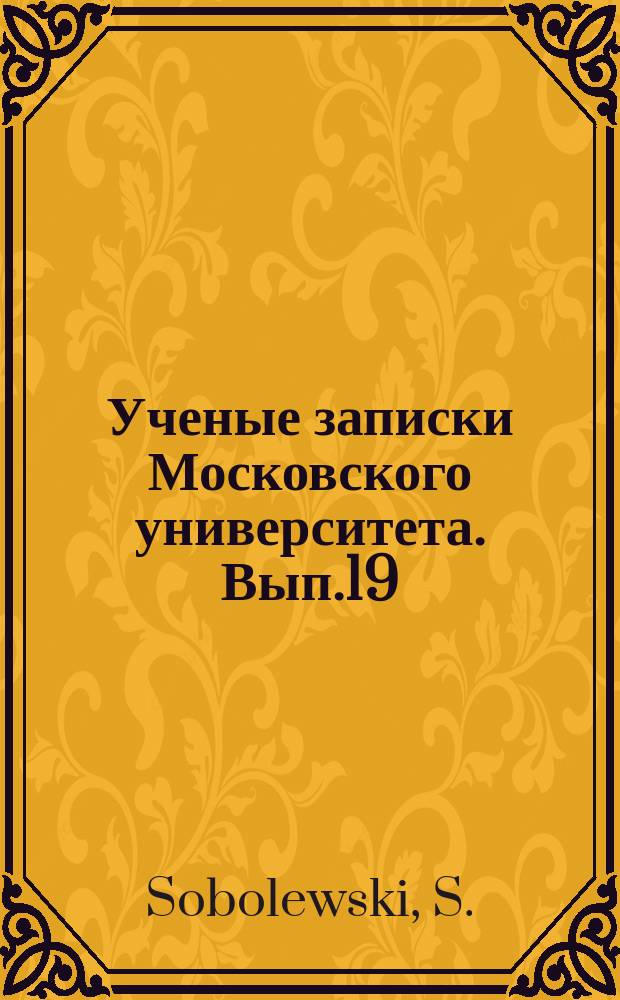 Ученые записки Московского университета. Вып.19

Sobolewski, S.